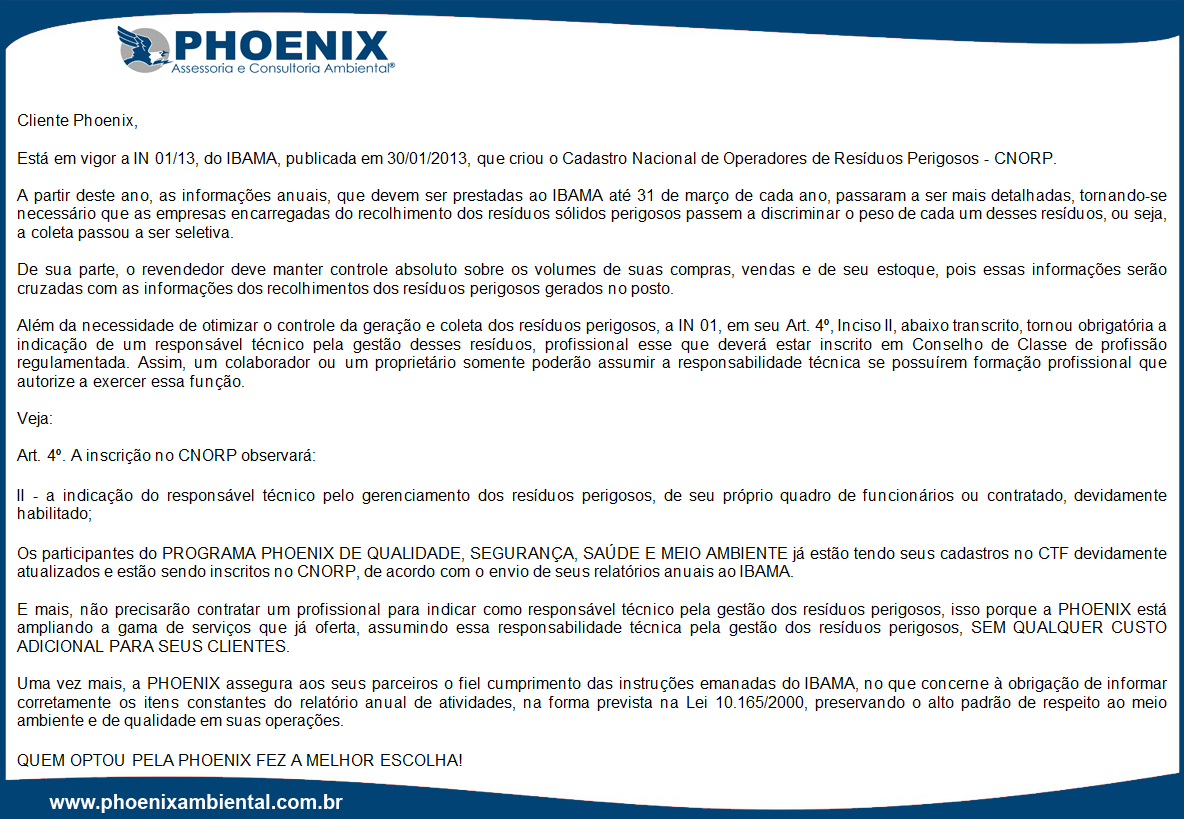 PHOENIX
Assessoria e Consultoria Ambiental®

Cliente Phoenix,

Está em vigor a IN 01/13, do IBAMA, publicada em 30/01/2013, que criou o Cadastro Nacional de Operadores de Resíduos Perigosos - CNORP.

A partir deste ano, as informações anuais, que devem ser prestadas ao IBAMA até 31 de março de cada ano, passaram a ser mais detalhadas, tornando-se necessário que as empresas encarregadas do recolhimento dos resíduos sólidos perigosos passem a discriminar o peso de cada um desses resíduos, ou seja, a coleta passou a ser seletiva.

De sua parte, o revendedor deve manter controle absoluto sobre os volumes de suas compras, vendas e de seu estoque, pois essas informações serão cruzadas com as informações dos recolhimentos dos resíduos perigosos gerados no posto.

Além da necessidade de otimizar o controle da geração e coleta dos resíduos perigosos, a IN 01, em seu Art. 4º, Inciso II, abaixo transcrito, tornou obrigatória a indicação de um responsável técnico pela gestão desses resíduos, profissional esse que deverá estar inscrito em Conselho de Classe de profissão regulamentada. Assim, um colaborador ou um proprietário somente poderão assumir a responsabilidade técnica se possuírem formação profissional que autorize a exercer essa função.

Veja:

Art. 4º. A inscrição no CNORP observará:

II - a indicação do responsável técnico pelo gerenciamento dos resíduos perigosos, de seu próprio quadro de funcionários ou contratado, devidamente habilitado;

Os participantes do PROGRAMA PHOENIX DE QUALIDADE, SEGURANÇA, SAÚDE E MEIO AMBIENTE já estão tendo seus cadastros no CTF devidamente atualizados e estão sendo inscritos no CNORP, de acordo com o envio de seus relatórios anuais ao IBAMA.

E mais, não precisarão contratar um profissional para indicar como responsável técnico pela gestão dos resíduos perigosos, isso porque a PHOENIX está ampliando a gama de serviços que já oferta, assumindo essa responsabilidade técnica pela gestão dos resíduos perigosos, SEM QUALQUER CUSTO ADICIONAL PARA SEUS CLIENTES.

Uma vez mais, a PHOENIX assegura aos seus parceiros o fiel cumprimento das instruções emanadas do IBAMA, no que concerne à obrigação de informar corretamente os itens constantes do relatório anual de atividades, na forma prevista na Lei 10.165/2000, preservando o alto padrão de respeito ao meio ambiente e de qualidade em suas operações.

QUEM OPTOU PELA PHOENIX FEZ A MELHOR ESCOLHA!

www.phoenixambiental.com.br